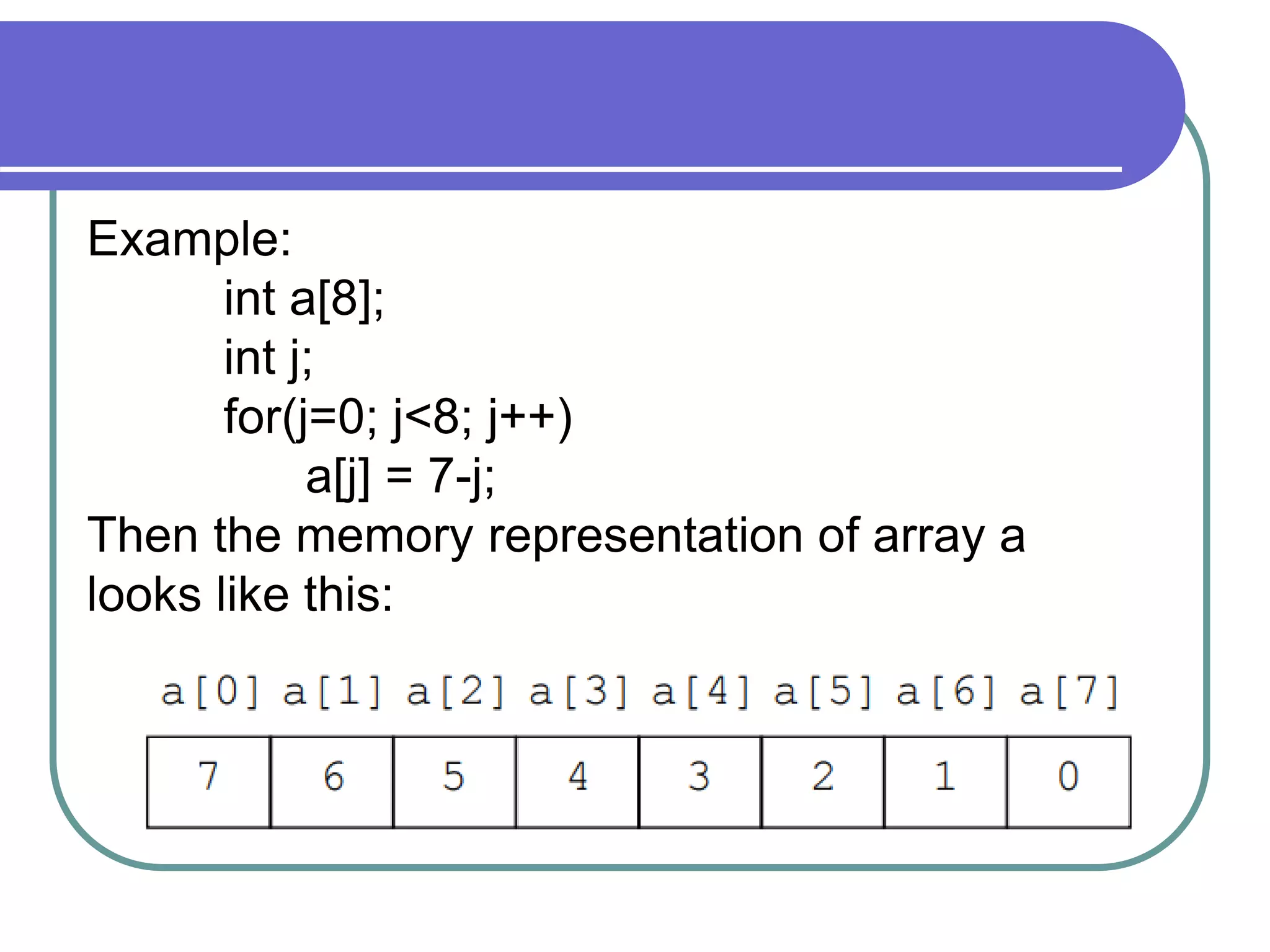 Example:

int a[8];
int j;
for(j=0; j<8; j++)
a[j] = 7-j;

Then the memory representation of array a looks like this:

| a[0] | a[1] | a[2] | a[3] | a[4] | a[5] | a[6] | a[7] |
|---|---|---|---|---|---|---|---|
| 7 | 6 | 5 | 4 | 3 | 2 | 1 | 0 |